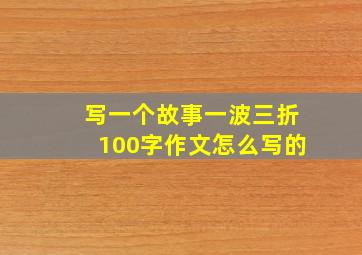 写一个故事一波三折
100字作文怎么写的